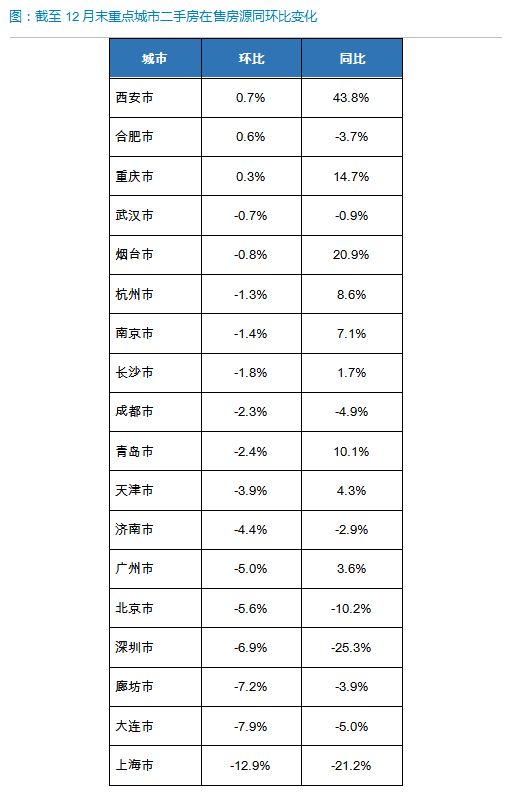 图：截至 12 月末重点城市二手房在售房源同环比变化

| 城市 | 环比 | 同比 |
|---|---|---|
| 西安市 | 0.7% | 43.8% |
| 合肥市 | 0.6% | -3.7% |
| 重庆市 | 0.3% | 14.7% |
| 武汉市 | -0.7% | -0.9% |
| 烟台市 | -0.8% | 20.9% |
| 杭州市 | -1.3% | 8.6% |
| 南京市 | -1.4% | 7.1% |
| 长沙市 | -1.8% | 1.7% |
| 成都市 | -2.3% | -4.9% |
| 青岛市 | -2.4% | 10.1% |
| 天津市 | -3.9% | 4.3% |
| 济南市 | -4.4% | -2.9% |
| 广州市 | -5.0% | 3.6% |
| 北京市 | -5.6% | -10.2% |
| 深圳市 | -6.9% | -25.3% |
| 廊坊市 | -7.2% | -3.9% |
| 大连市 | -7.9% | -5.0% |
| 上海市 | -12.9% | -21.2% |